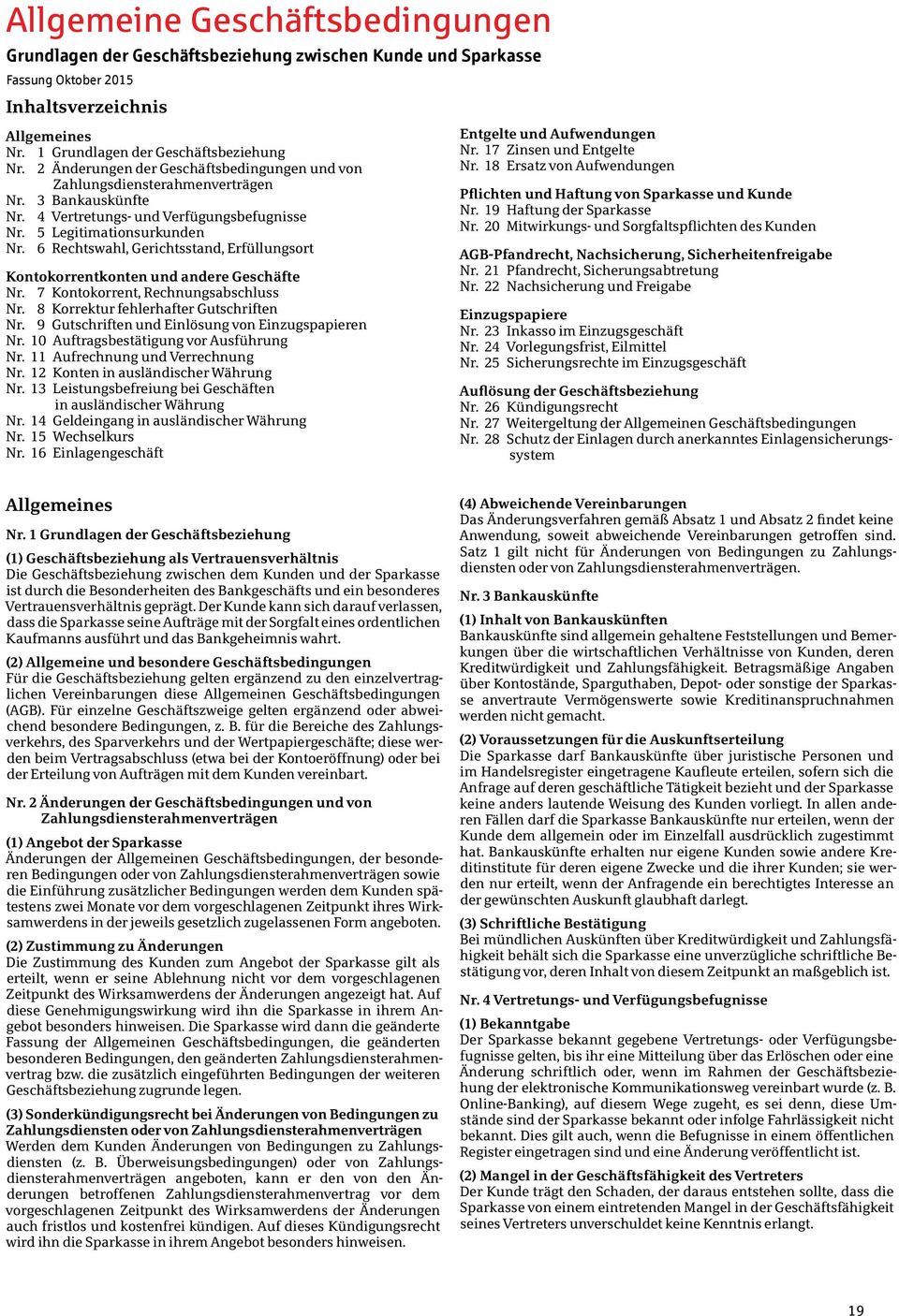 Allgemeine Geschäftsbedingungen

Grundlagen der Geschäftsbeziehung zwischen Kunde und Sparkasse

Fassung Oktober 2015

Inhaltsverzeichnis

Allgemeines
Nr. 1 Grundlagen der Geschäftsbeziehung
Nr. 2 Änderungen der Geschäftsbedingungen und von Zahlungsdiensterahmenverträgen
Nr. 3 Bankauskünfte
Nr. 4 Vertretungs- und Verfügungsbefugnisse
Nr. 5 Legitimationsurkunden
Nr. 6 Rechtswahl, Gerichtsstand, Erfüllungsort

Kontokorrentkonten und andere Geschäfte
Nr. 7 Kontokorrent, Rechnungsabschluss
Nr. 8 Korrektur fehlerhafter Gutschriften
Nr. 9 Gutschriften und Einlösung von Einzugspapieren
Nr. 10 Auftragsbestätigung vor Ausführung
Nr. 11 Aufrechnung und Verrechnung
Nr. 12 Konten in ausländischer Währung
Nr. 13 Leistungsbefreiung bei Geschäften in ausländischer Währung
Nr. 14 Geldeingang in ausländischer Währung
Nr. 15 Wechselkurs
Nr. 16 Einlagengeschäft

Entgelte und Aufwendungen
Nr. 17 Zinsen und Entgelte
Nr. 18 Ersatz von Aufwendungen

Pflichten und Haftung von Sparkasse und Kunde
Nr. 19 Haftung der Sparkasse
Nr. 20 Mitwirkungs- und Sorgfaltspflichten des Kunden

AGB-Pfandrecht, Nachsicherung, Sicherheitenfreigabe
Nr. 21 Pfandrecht, Sicherungsabtretung
Nr. 22 Nachsicherung und Freigabe

Einzugspapiere
Nr. 23 Inkasso im Einzugsgeschäft
Nr. 24 Vorlegungsfrist, Eilmittel
Nr. 25 Sicherungsrechte im Einzugsgeschäft

Auflösung der Geschäftsbeziehung
Nr. 26 Kündigungsrecht
Nr. 27 Weitergeltung der Allgemeinen Geschäftsbedingungen
Nr. 28 Schutz der Einlagen durch anerkanntes Einlagensicherungssystem

Allgemeines

Nr. 1 Grundlagen der Geschäftsbeziehung

(1) Geschäftsbeziehung als Vertrauensverhältnis
Die Geschäftsbeziehung zwischen dem Kunden und der Sparkasse ist durch die Besonderheiten des Bankgeschäfts und ein besonderes Vertrauensverhältnis geprägt. Der Kunde kann sich darauf verlassen, dass die Sparkasse seine Aufträge mit der Sorgfalt eines ordentlichen Kaufmanns ausführt und das Bankgeheimnis wahrt.

(2) Allgemeine und besondere Geschäftsbedingungen
Für die Geschäftsbeziehung gelten ergänzend zu den einzelvertraglichen Vereinbarungen diese Allgemeinen Geschäftsbedingungen (AGB). Für einzelne Geschäftszweige gelten ergänzend oder abweichend besondere Bedingungen, z. B. für die Bereiche des Zahlungsverkehrs, des Sparverkehrs und der Wertpapiergeschäfte; diese werden beim Vertragsabschluss (etwa bei der Kontoeröffnung) oder bei der Erteilung von Aufträgen mit dem Kunden vereinbart.

Nr. 2 Änderungen der Geschäftsbedingungen und von Zahlungsdiensterahmenverträgen

(1) Angebot der Sparkasse
Änderungen der Allgemeinen Geschäftsbedingungen, der besonderen Bedingungen oder von Zahlungsdiensterahmenverträgen sowie die Einführung zusätzlicher Bedingungen werden dem Kunden spätestens zwei Monate vor dem vorgeschlagenen Zeitpunkt ihres Wirksamwerdens in der jeweils gesetzlich zugelassenen Form angeboten.

(2) Zustimmung zu Änderungen
Die Zustimmung des Kunden zum Angebot der Sparkasse gilt als erteilt, wenn er seine Ablehnung nicht vor dem vorgeschlagenen Zeitpunkt des Wirksamwerdens der Änderungen angezeigt hat. Auf diese Genehmigungswirkung wird ihn die Sparkasse in ihrem Angebot besonders hinweisen. Die Sparkasse wird dann die geänderte Fassung der Allgemeinen Geschäftsbedingungen, die geänderten besonderen Bedingungen, den geänderten Zahlungsdiensterahmenvertrag bzw. die zusätzlich eingeführten Bedingungen der weiteren Geschäftsbeziehung zugrunde legen.

(3) Sonderkündigungsrecht bei Änderungen von Bedingungen zu Zahlungsdiensten oder von Zahlungsdiensterahmenverträgen
Werden dem Kunden Änderungen von Bedingungen zu Zahlungsdiensten (z. B. Überweisungsbedingungen) oder von Zahlungsdiensterahmenverträgen angeboten, kann er den von den Änderungen betroffenen Zahlungsdiensterahmenvertrag vor dem vorgeschlagenen Zeitpunkt des Wirksamwerdens der Änderungen auch fristlos und kostenfrei kündigen. Auf dieses Kündigungsrecht wird ihn die Sparkasse in ihrem Angebot besonders hinweisen.

(4) Abweichende Vereinbarungen
Das Änderungsverfahren gemäß Absatz 1 und Absatz 2 findet keine Anwendung, soweit abweichende Vereinbarungen getroffen sind. Satz 1 gilt nicht für Änderungen von Bedingungen zu Zahlungsdiensten oder von Zahlungsdiensterahmenverträgen.

Nr. 3 Bankauskünfte

(1) Inhalt von Bankauskünften
Bankauskünfte sind allgemein gehaltene Feststellungen und Bemerkungen über die wirtschaftlichen Verhältnisse von Kunden, deren Kreditwürdigkeit und Zahlungsfähigkeit. Betragsmäßige Angaben über Kontostände, Sparguthaben, Depot- oder sonstige der Sparkasse anvertraute Vermögenswerte sowie Kreditinanspruchnahmen werden nicht gemacht.

(2) Voraussetzungen für die Auskunftserteilung
Die Sparkasse darf Bankauskünfte über juristische Personen und im Handelsregister eingetragene Kaufleute erteilen, sofern sich die Anfrage auf deren geschäftliche Tätigkeit bezieht und der Sparkasse keine anders lautende Weisung des Kunden vorliegt. In allen anderen Fällen darf die Sparkasse Bankauskünfte nur erteilen, wenn der Kunde dem allgemein oder im Einzelfall ausdrücklich zugestimmt hat. Bankauskünfte erhalten nur eigene Kunden sowie andere Kreditinstitute für deren eigene Zwecke und die ihrer Kunden; sie werden nur erteilt, wenn der Anfragende ein berechtigtes Interesse an der gewünschten Auskunft glaubhaft darlegt.

(3) Schriftliche Bestätigung
Bei mündlichen Auskünften über Kreditwürdigkeit und Zahlungsfähigkeit behält sich die Sparkasse eine unverzügliche schriftliche Bestätigung vor, deren Inhalt von diesem Zeitpunkt an maßgeblich ist.

Nr. 4 Vertretungs- und Verfügungsbefugnisse

(1) Bekanntgabe
Der Sparkasse bekannt gegebene Vertretungs- oder Verfügungsbefugnisse gelten, bis ihr eine Mitteilung über das Erlöschen oder eine Änderung schriftlich oder, wenn im Rahmen der Geschäftsbeziehung der elektronische Kommunikationsweg vereinbart wurde (z. B. Online-Banking), auf diesem Wege zugeht, es sei denn, diese Umstände sind der Sparkasse bekannt oder infolge Fahrlässigkeit nicht bekannt. Dies gilt auch, wenn die Befugnisse in einem öffentlichen Register eingetragen sind und eine Änderung veröffentlicht ist.

(2) Mangel in der Geschäftsfähigkeit des Vertreters
Der Kunde trägt den Schaden, der daraus entstehen sollte, dass die Sparkasse von einem eintretenden Mangel in der Geschäftsfähigkeit seines Vertreters unverschuldet keine Kenntnis erlangt.

19